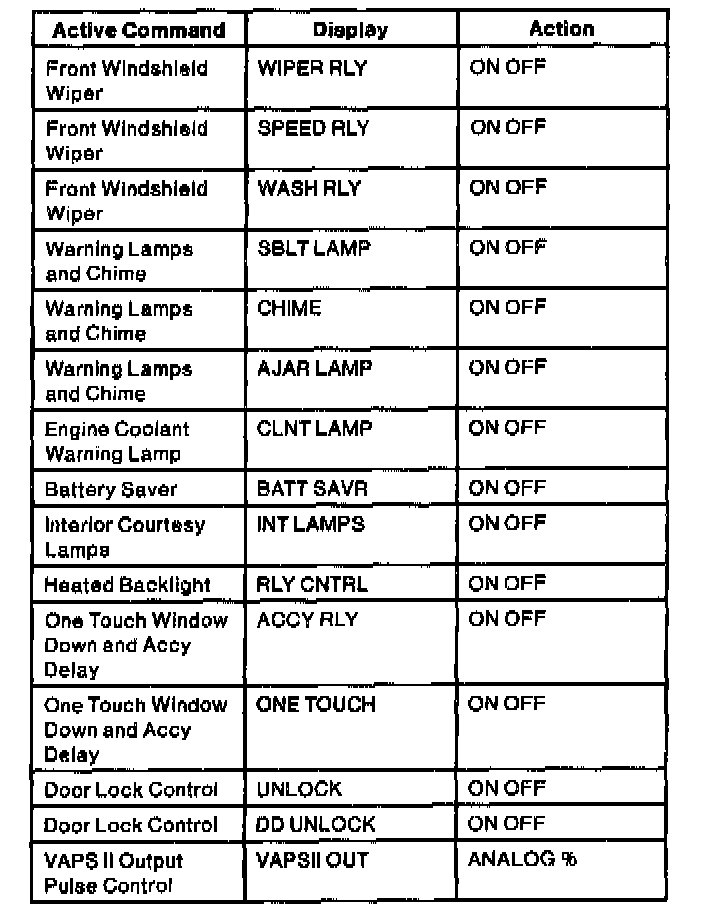 | Active Command | Display | Action |
|---|---|---|
| Front Windshield Wiper | WIPER RLY | ON OFF |
| Front Windshield Wiper | SPEED RLY | ON OFF |
| Front Windshield Wiper | WASH RLY | ON OFF |
| Warning Lamps and Chime | SBLT LAMP | ON OFF |
| Warning Lamps and Chime | CHIME | ON OFF |
| Warning Lamps and Chime | AJAR LAMP | ON OFF |
| Engine Coolant Warning Lamp | CLNT LAMP | ON OFF |
| Battery Saver | BATT SAVR | ON OFF |
| Interior Courtesy Lamps | INT LAMPS | ON OFF |
| Heated Backlight | RLY CNTRL | ON OFF |
| One Touch Window Down and Accy Delay | ACCY RLY | ON OFF |
| One Touch Window Down and Accy Delay | ONE TOUCH | ON OFF |
| Door Lock Control | UNLOCK | ON OFF |
| Door Lock Control | DD UNLOCK | ON OFF |
| VAPS II Output Pulse Control | VAPSII OUT | ANALOG % |